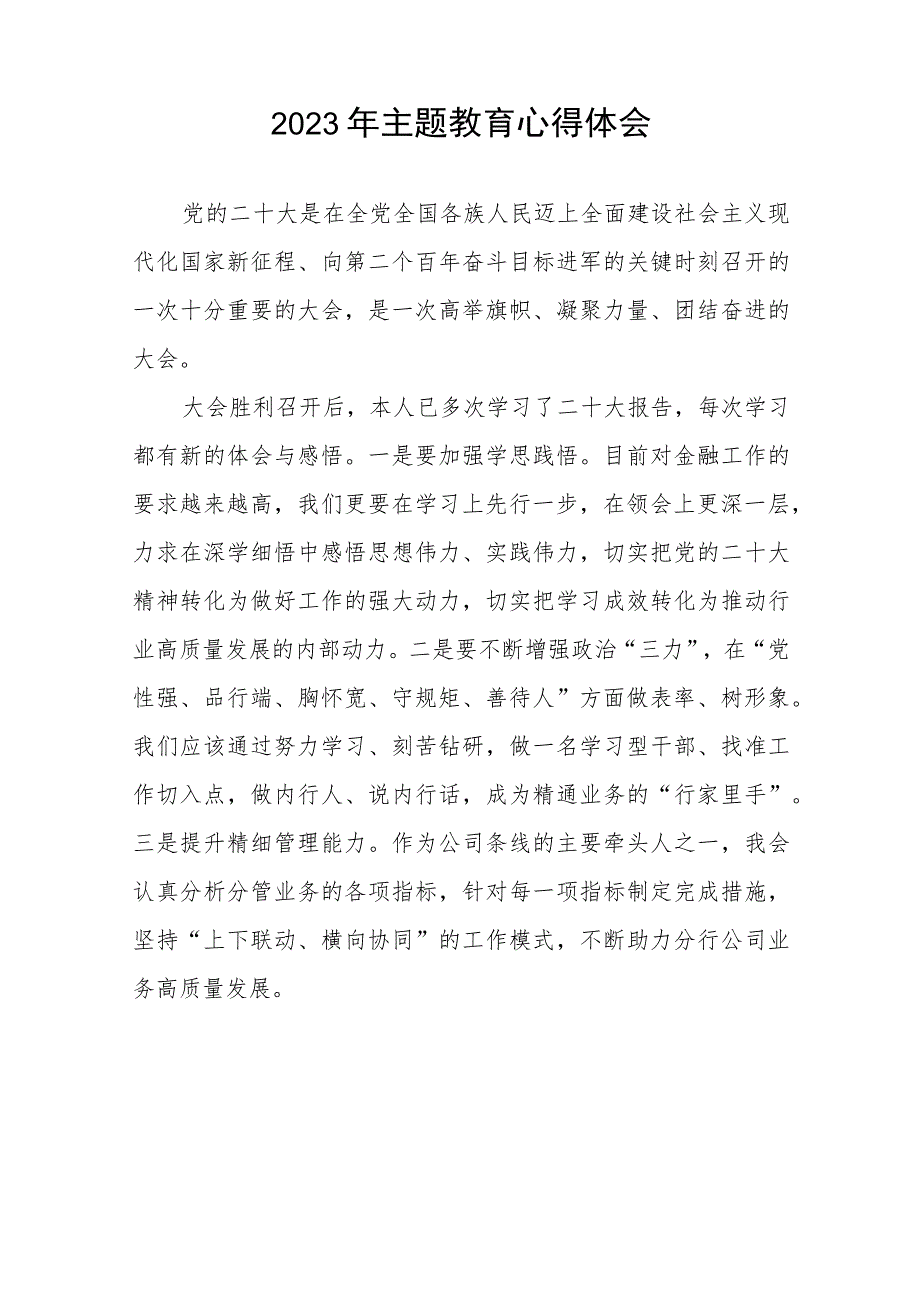 2023年主题教育心得体会

党的二十大是在全党全国各族人民迈上全面建设社会主义现代化国家新征程、向第二个百年奋斗目标进军的关键时刻召开的一次十分重要的大会，是一次高举旗帜、凝聚力量、团结奋进的大会。

大会胜利召开后，本人已多次学习了二十大报告，每次学习都有新的体会与感悟。一是要加强学思践悟。目前对金融工作的要求越来越高，我们更要在学习上先行一步，在领会上更深一层，力求在深学细悟中感悟思想伟力、实践伟力，切实把党的二十大精神转化为做好工作的强大动力，切实把学习成效转化为推动行业高质量发展的内部动力。二是要不断增强政治“三力”，在“党性强、品行端、胸怀宽、守规矩、善待人”方面做表率、树形象。我们应该通过努力学习、刻苦钻研，做一名学习型干部、找准工作切入点，做内行人、说内行话，成为精通业务的“行家里手”。三是提升精细管理能力。作为公司条线的主要牵头人之一，我会认真分析分管业务的各项指标，针对每一项指标制定完成措施，坚持“上下联动、横向协同”的工作模式，不断助力分行公司业务高质量发展。